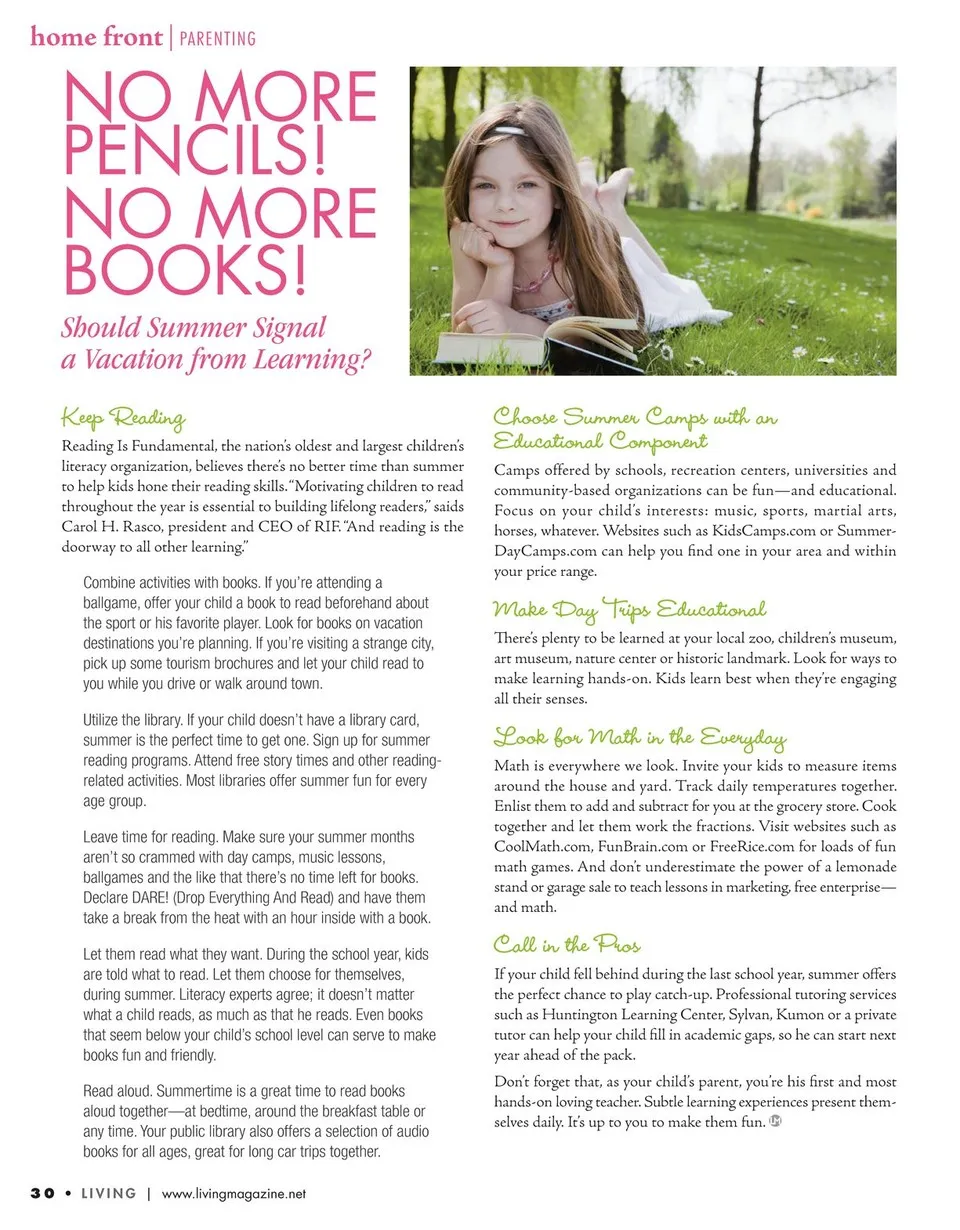 home front | PARENTING

NO MORE PENCILS! NO MORE BOOKS!

Should Summer Signal a Vacation from Learning?

Keep Reading

Reading Is Fundamental, the nation's oldest and largest children's literacy organization, believes there's no better time than summer to help kids hone their reading skills. "Motivating children to read throughout the year is essential to building lifelong readers," saids Carol H. Rasco, president and CEO of RIF. "And reading is the doorway to all other learning."

Combine activities with books. If you're attending a ballgame, offer your child a book to read beforehand about the sport or his favorite player. Look for books on vacation destinations you're planning. If you're visiting a strange city, pick up some tourism brochures and let your child read to you while you drive or walk around town.

Utilize the library. If your child doesn't have a library card, summer is the perfect time to get one. Sign up for summer reading programs. Attend free story times and other reading-related activities. Most libraries offer summer fun for every age group.

Leave time for reading. Make sure your summer months aren't so crammed with day camps, music lessons, ballgames and the like that there's no time left for books. Declare DARE! (Drop Everything And Read) and have them take a break from the heat with an hour inside with a book.

Let them read what they want. During the school year, kids are told what to read. Let them choose for themselves, during summer. Literacy experts agree; it doesn't matter what a child reads, as much as that he reads. Even books that seem below your child's school level can serve to make books fun and friendly.

Read aloud. Summertime is a great time to read books aloud together—at bedtime, around the breakfast table or any time. Your public library also offers a selection of audio books for all ages, great for long car trips together.

Choose Summer Camps with an Educational Component

Camps offered by schools, recreation centers, universities and community-based organizations can be fun—and educational. Focus on your child's interests: music, sports, martial arts, horses, whatever. Websites such as KidsCamps.com or SummerDayCamps.com can help you find one in your area and within your price range.

Make Day Trips Educational

There's plenty to be learned at your local zoo, children's museum, art museum, nature center or historic landmark. Look for ways to make learning hands-on. Kids learn best when they're engaging all their senses.

Look for Math in the Everyday

Math is everywhere we look. Invite your kids to measure items around the house and yard. Track daily temperatures together. Enlist them to add and subtract for you at the grocery store. Cook together and let them work the fractions. Visit websites such as CoolMath.com, FunBrain.com or FreeRice.com for loads of fun math games. And don't underestimate the power of a lemonade stand or garage sale to teach lessons in marketing, free enterprise—and math.

Call in the Pros

If your child fell behind during the last school year, summer offers the perfect chance to play catch-up. Professional tutoring services such as Huntington Learning Center, Sylvan, Kumon or a private tutor can help your child fill in academic gaps, so he can start next year ahead of the pack.

Don't forget that, as your child's parent, you're his first and most hands-on loving teacher. Subtle learning experiences present themselves daily. It's up to you to make them fun.

30 • LIVING | www.livingmagazine.net